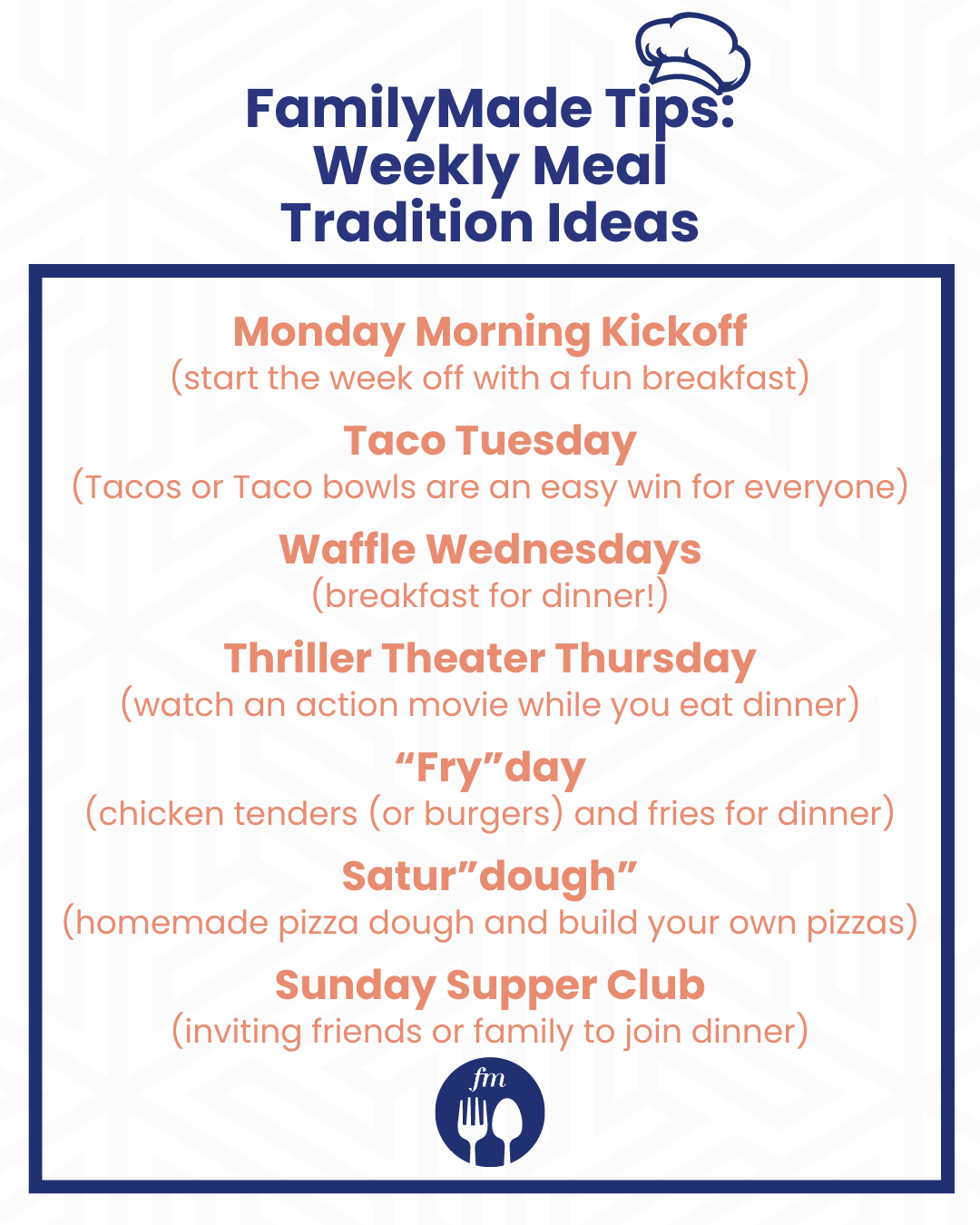 FamilyMade Tips:
Weekly Meal
Tradition Ideas

Monday Morning Kickoff
(start the week off with a fun breakfast)

Taco Tuesday
(Tacos or Taco bowls are an easy win for everyone)

Waffle Wednesdays
(breakfast for dinner!)

Thriller Theater Thursday
(watch an action movie while you eat dinner)

"Fry"day
(chicken tenders (or burgers) and fries for dinner)

Satur"dough"
(homemade pizza dough and build your own pizzas)

Sunday Supper Club
(inviting friends or family to join dinner)

fm